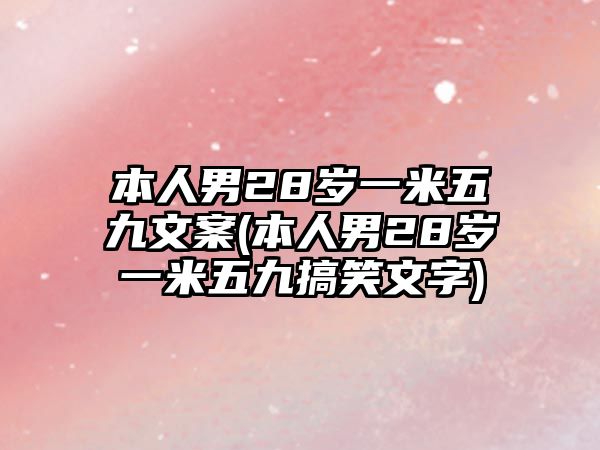 本人男28岁一米五九文案(本人男28岁一米五九搞笑文字)